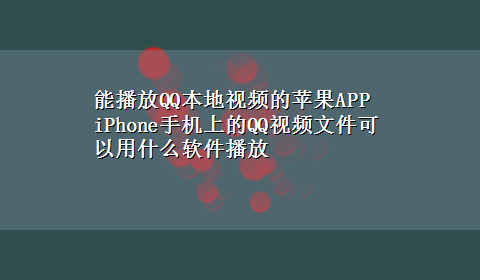 能播放QQ本地视频的苹果APP iPhone手机上的QQ视频文件可以用什么软件播放